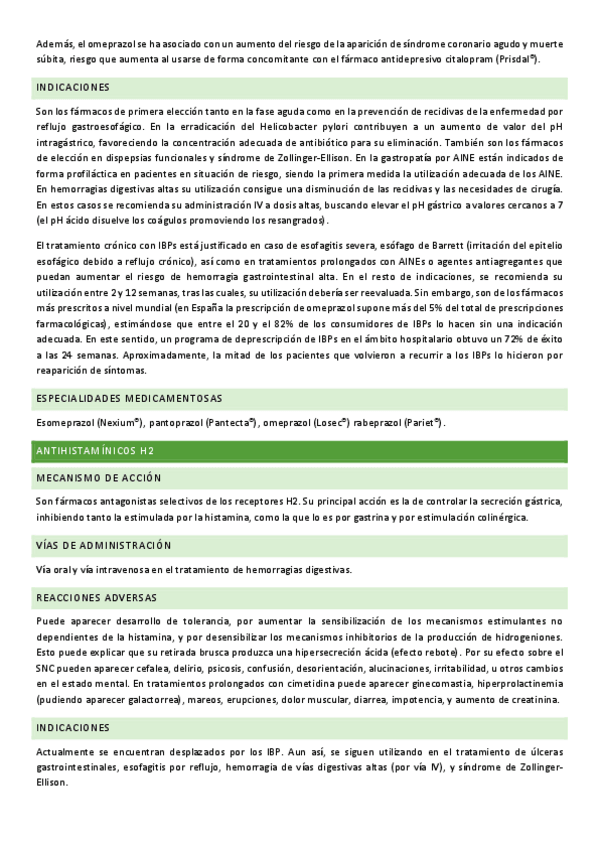 Además, el omeprazol se ha asociado con un aumento del riesgo de la aparición de síndrome coronario agudo y muerte súbita, riesgo que aumenta al usarse de forma concomitante con el fármaco antidepresivo citalopram (Prisdal®).

INDICACIONES

Son los fármacos de primera elección tanto en la fase aguda como en la prevención de recidivas de la enfermedad por reflujo gastroesofágico. En la erradicación del Helicobacter pylori contribuyen a un aumento de valor del pH intragástrico, favoreciendo la concentración adecuada de antibiótico para su eliminación. También son los fármacos de elección en dispepsias funcionales y síndrome de Zollinger-Ellison. En la gastropatía por AINE están indicados de forma profiláctica en pacientes en situación de riesgo, siendo la primera medida la utilización adecuada de los AINE. En hemorragias digestivas altas su utilización consigue una disminución de las recidivas y las necesidades de cirugía. En estos casos se recomienda su administración IV a dosis altas, buscando elevar el pH gástrico a valores cercanos a 7 (el pH ácido disuelve los coágulos promoviendo los resangrados).

El tratamiento crónico con IBPs está justificado en caso de esofagitis severa, esófago de Barrett (irritación del epitelio esofágico debido a reflujo crónico), así como en tratamientos prolongados con AINEs o agentes antiagregantes que puedan aumentar el riesgo de hemorragia gastrointestinal alta. En el resto de indicaciones, se recomienda su utilización entre 2 y 12 semanas, tras las cuales, su utilización debería ser reevaluada. Sin embargo, son de los fármacos más prescritos a nivel mundial (en España la prescripción de omeprazol supone más del 5% del total de prescripciones farmacológicas), estimándose que entre el 20 y el 82% de los consumidores de IBPs lo hacen sin una indicación adecuada. En este sentido, un programa de deprescripción de IBPs en el ámbito hospitalario obtuvo un 72% de éxito a las 24 semanas. Aproximadamente, la mitad de los pacientes que volvieron a recurrir a los IBPs lo hicieron por reaparición de síntomas.

ESPECIALIDADES MEDICAMENTOSAS

Esomeprazol (Nexium®), pantoprazol (Pantecta®), omeprazol (Losec®) rabeprazol (Pariet®).

ANTIHISTAMÍNICOS H2

MECANISMO DE ACCIÓN

Son fármacos antagonistas selectivos de los receptores H2. Su principal acción es la de controlar la secreción gástrica, inhibiendo tanto la estimulada por la histamina, como la que lo es por gastrina y por estimulación colinérgica.

VÍAS DE ADMINISTRACIÓN

Vía oral y vía intravenosa en el tratamiento de hemorragias digestivas.

REACCIONES ADVERSAS

Puede aparecer desarrollo de tolerancia, por aumentar la sensibilización de los mecanismos estimulantes no dependientes de la histamina, y por desensibilizar los mecanismos inhibitorios de la producción de hidrogeniones. Esto puede explicar que su retirada brusca produzca una hipersecreción ácida (efecto rebote). Por su efecto sobre el SNC pueden aparecer cefalea, delirio, psicosis, confusión, desorientación, alucinaciones, irritabilidad, u otros cambios en el estado mental. En tratamientos prolongados con cimetidina puede aparecer ginecomastia, hiperprolactinemia (pudiendo aparecer galactorrea), mareos, erupciones, dolor muscular, diarrea, impotencia, y aumento de creatinina.

INDICACIONES

Actualmente se encuentran desplazados por los IBP. Aun así, se siguen utilizando en el tratamiento de úlceras gastrointestinales, esofagitis por reflujo, hemorragia de vías digestivas altas (por vía IV), y síndrome de Zollinger-Ellison.